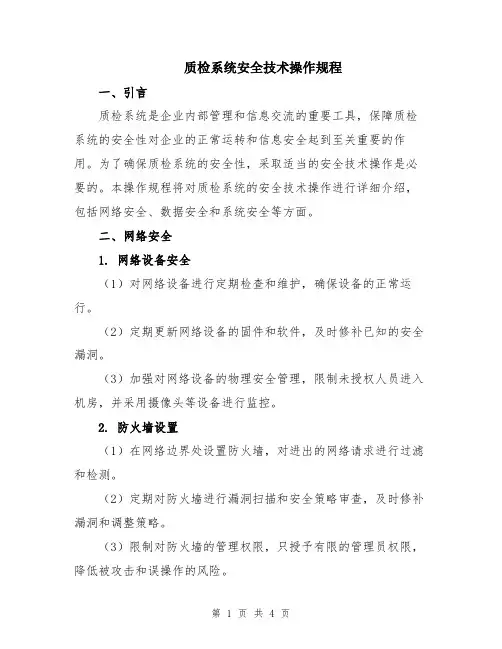 质检系统安全技术操作规程

一、引言

质检系统是企业内部管理和信息交流的重要工具，保障质检系统的安全性对企业的正常运转和信息安全起到至关重要的作用。为了确保质检系统的安全性，采取适当的安全技术操作是必要的。本操作规程将对质检系统的安全技术操作进行详细介绍，包括网络安全、数据安全和系统安全等方面。

二、网络安全

1. 网络设备安全

（1）对网络设备进行定期检查和维护，确保设备的正常运行。

（2）定期更新网络设备的固件和软件，及时修补已知的安全漏洞。

（3）加强对网络设备的物理安全管理，限制未授权人员进入机房，并采用摄像头等设备进行监控。

2. 防火墙设置

（1）在网络边界处设置防火墙，对进出的网络请求进行过滤和检测。

（2）定期对防火墙进行漏洞扫描和安全策略审查，及时修补漏洞和调整策略。

（3）限制对防火墙的管理权限，只授予有限的管理员权限，降低被攻击和误操作的风险。

第 1 页 共 4 页